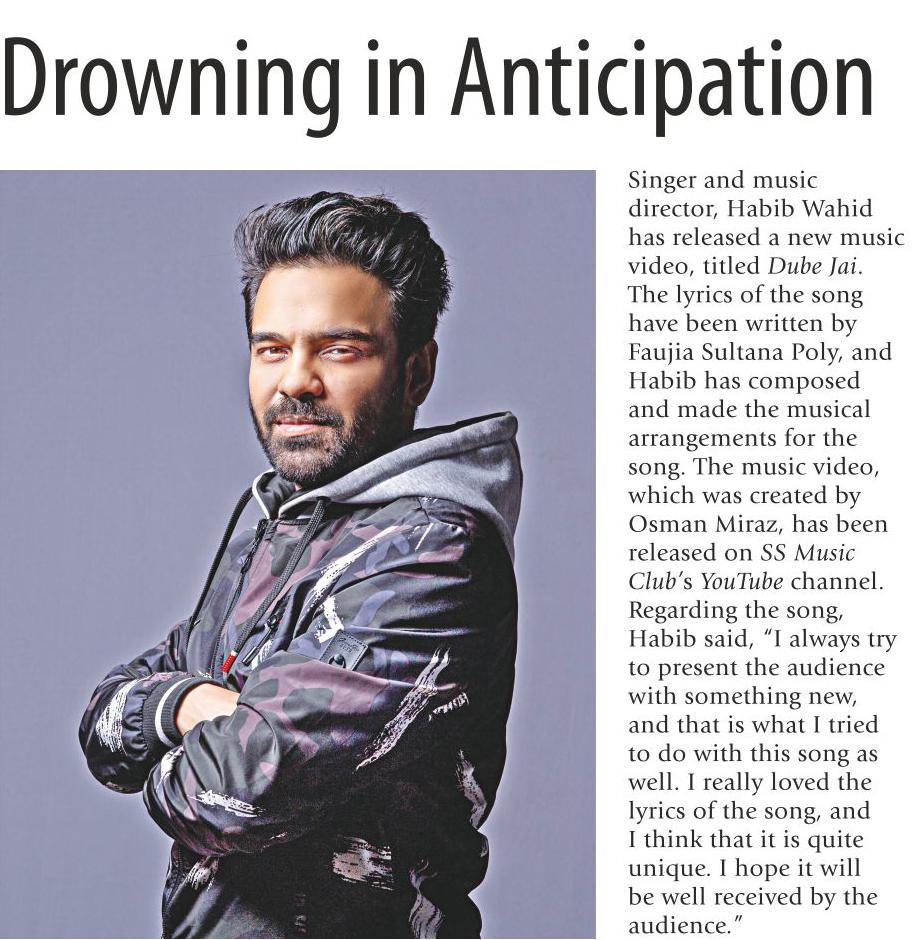 Drowning in Anticipation

Singer and music director, Habib Wahid has released a new music video, titled Dube Jai. The lyrics of the song have been written by Faujia Sultana Poly, and Habib has composed and made the musical arrangements for the song. The music video, which was created by Osman Miraz, has been released on SS Music Club's YouTube channel. Regarding the song, Habib said, "I always try to present the audience with something new, and that is what I tried to do with this song as well. I really loved the lyrics of the song, and I think that it is quite unique. I hope it will be well received by the audience."